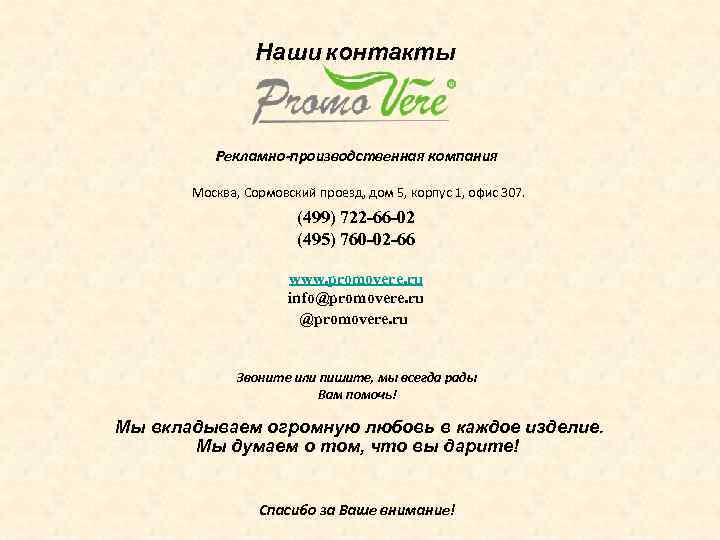 Наши контакты

Promo Vere®

Рекламно-производственная компания

Москва, Сормовский проезд, дом 5, корпус 1, офис 307.

(499) 722-66-02
(495) 760-02-66

www.promovere.ru
info@promovere.ru
@promovere.ru

Звоните или пишите, мы всегда рады Вам помочь!

Мы вкладываем огромную любовь в каждое изделие. Мы думаем о том, что вы дарите!

Спасибо за Ваше внимание!